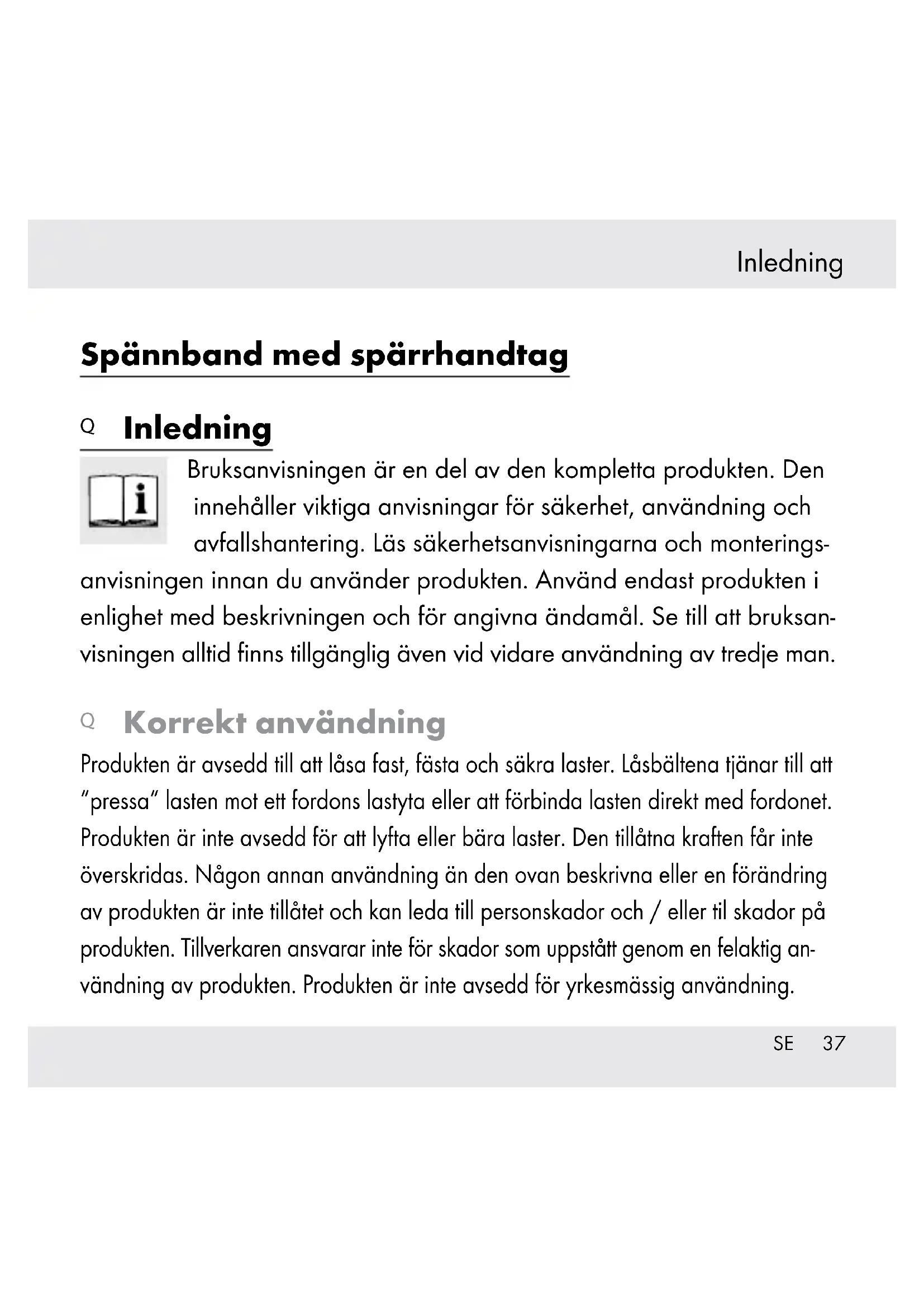 Inledning

Spännband med spärrhandtag

Q Inledning

i

Bruksanvisningen är en del av den kompletta produkten. Den innehåller viktiga anvisningar för säkerhet, användning och avfallshantering. Läs säkerhetsanvisningarna och monteringsanvisningen innan du använder produkten. Använd endast produkten i enlighet med beskrivningen och för angivna ändamål. Se till att bruksanvisningen alltid finns tillgänglig även vid vidare användning av tredje man.

Q Korrekt användning

Produkten är avsedd till att låsa fast, fästa och säkra laster. Låsbältena tjänar till att "pressa" lasten mot ett fordons lastyta eller att förbinda lasten direkt med fordonet. Produkten är inte avsedd för att lyfta eller bära laster. Den tillåtna kraften får inte överskridas. Någon annan användning än den ovan beskrivna eller en förändring av produkten är inte tillåtet och kan leda till personskador och / eller til skador på produkten. Tillverkaren ansvarar inte för skador som uppstått genom en felaktig användning av produkten. Produkten är inte avsedd för yrkesmässig användning.

SE 37